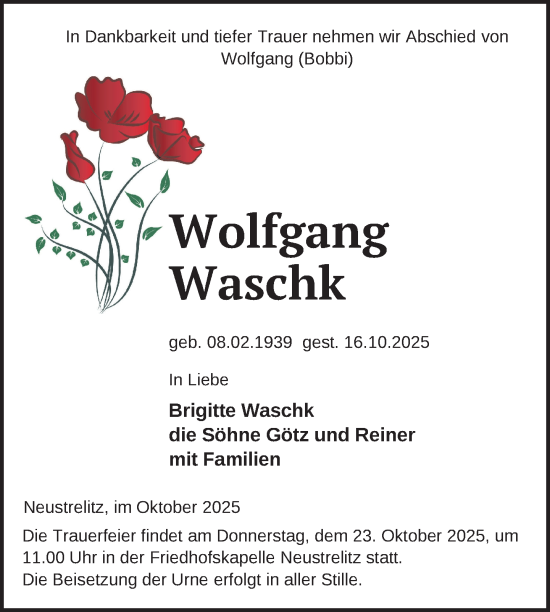 In Dankbarkeit und tiefer Trauer nehmen wir Abschied von Wolfgang (Bobbi)

Wolfgang Waschk

geb. 08.02.1939 gest. 16.10.2025

In Liebe

Brigitte Waschk
die Söhne Götz und Reiner
mit Familien

Neustrelitz, im Oktober 2025

Die Trauerfeier findet am Donnerstag, dem 23. Oktober 2025, um 11.00 Uhr in der Friedhofskapelle Neustrelitz statt.
Die Beisetzung der Urne erfolgt in aller Stille.